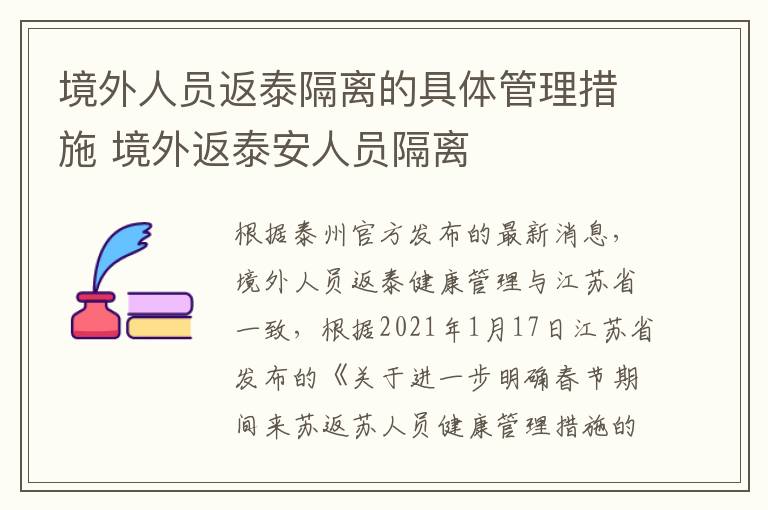 境外人员返泰隔离的具体管理措施 境外返泰安人员隔离

根据泰州官方发布的最新消息，境外人员返泰健康管理与江苏省一致，根据2021年1月17日江苏省发布的《关于进一步明确春节期间来苏返苏人员健康管理措施的